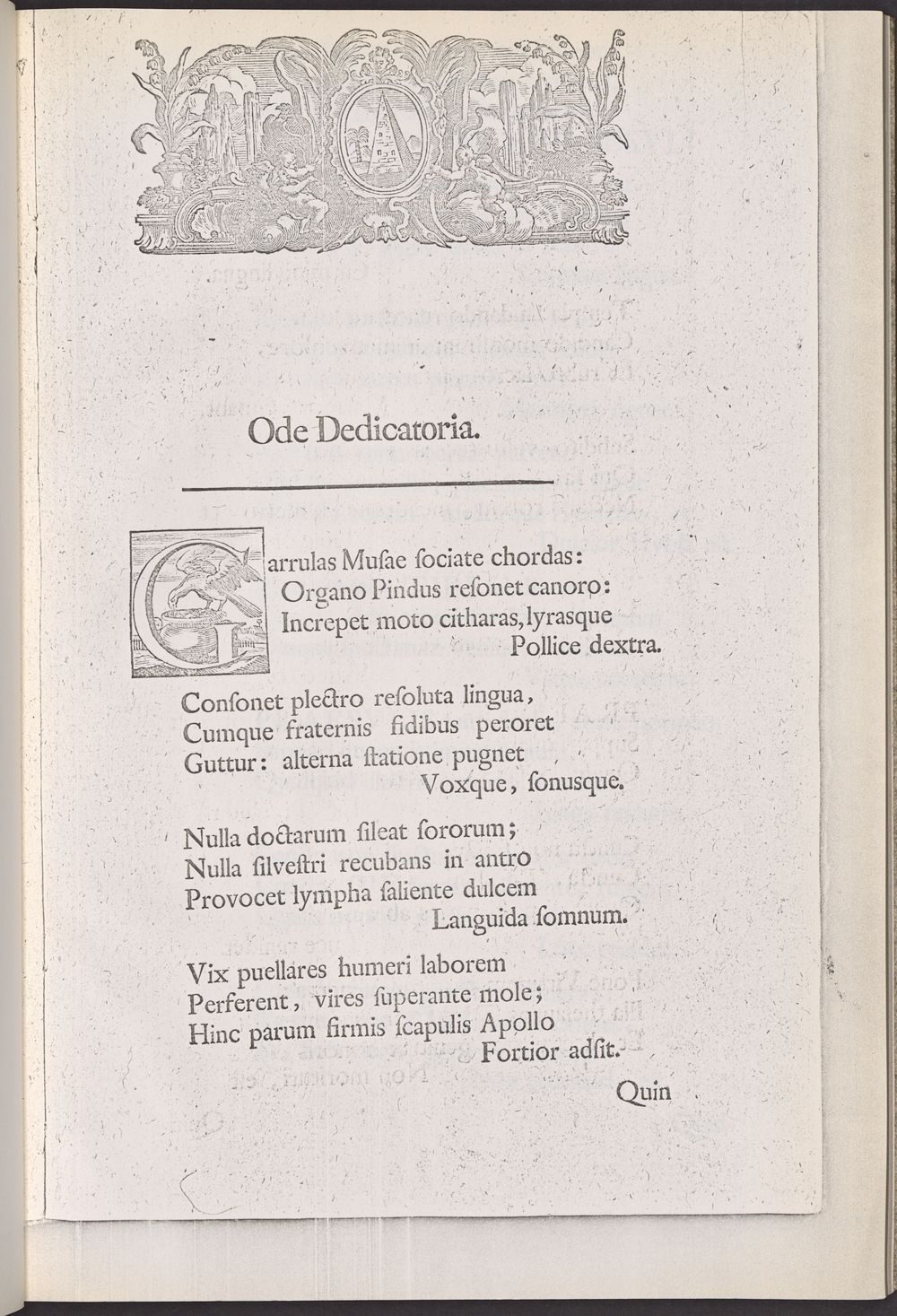 Ode Dedicatoria.

Garrulas Musae ſociate chordas:
Organo Pindus reſonet canoro:
Increpet moto citharas, lyrasque
Pollice dextra.

Conſonet plectro reſoluta lingua,
Cumque fraternis fidibus peroret
Guttur: alterna ſtatione pugnet
Voxque, ſonusque.

Nulla doctarum ſileat ſororum;
Nulla ſilveſtri recubans in antro
Provocet lympha ſaliente dulcem
Languida ſomnum.

Vix puellares humeri laborem
Perferent, vires ſuperante mole;
Hinc parum firmis ſcapulis Apollo
Fortior adſit.

Quin